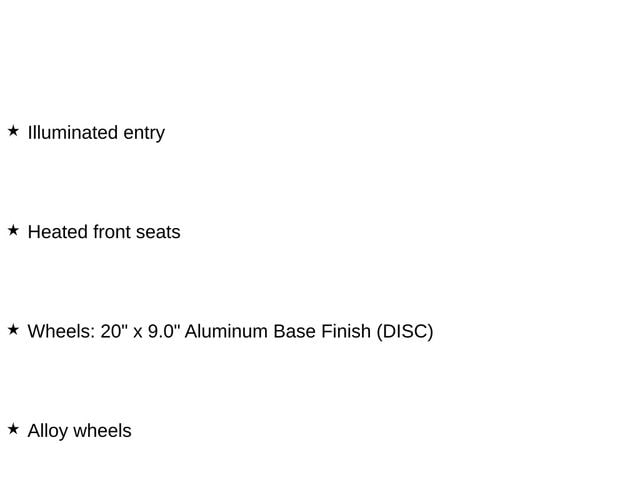 ★ Illuminated entry

★ Heated front seats

★ Wheels: 20" x 9.0" Aluminum Base Finish (DISC)

★ Alloy wheels